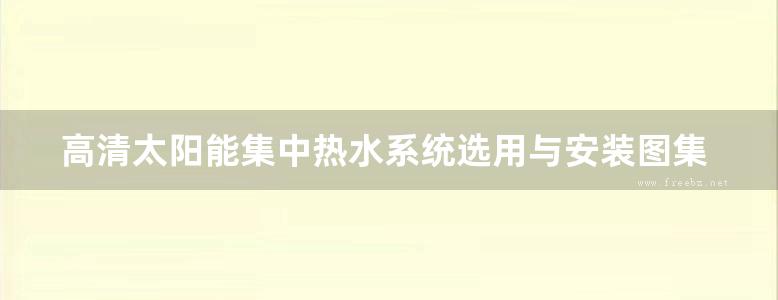 高清太阳能集中热水系统选用与安装图集

www.freebz.net